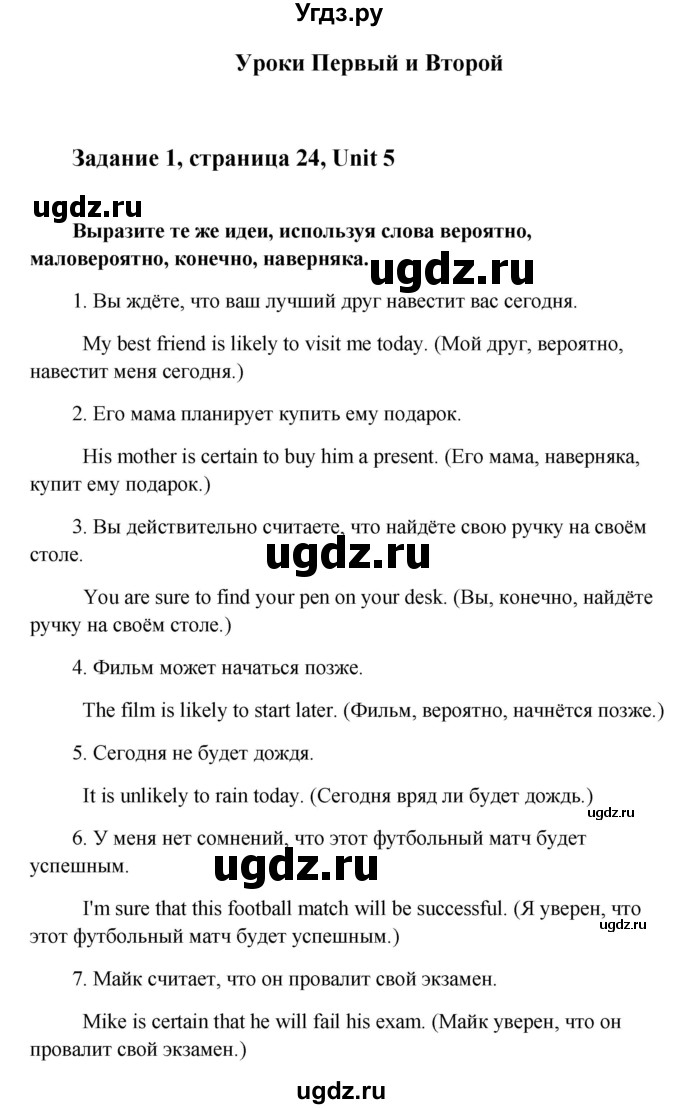 Угдз.ру

Уроки Первый и Второй

Задание 1, страница 24, Unit 5

ugdz.ru

Выразите те же идеи, используя слова вероятно, маловероятно, конечно, наверняка.

ugdz.ru

1. Вы ждёте, что ваш лучший друг навестит вас сегодня.

My best friend is likely to visit me today. (Мой друг, вероятно, навестит меня сегодня.)

2. Его мама планирует купить ему подарок.

His mother is certain to buy him a present. (Его мама, наверняка, купит ему подарок.)

3. Вы действительно считаете, что найдёте свою ручку на своём столе.

ugdz.ru

You are sure to find your pen on your desk. (Вы, конечно, найдёте ручку на своём столе.)

4. Фильм может начаться позже.

The film is likely to start later. (Фильм, вероятно, начнётся позже.)

5. Сегодня не будет дождя.

It is unlikely to rain today. (Сегодня вряд ли будет дождь.)

ugdz.ru

6. У меня нет сомнений, что этот футбольный матч будет успешным.

ugdz.ru

I'm sure that this football match will be successful. (Я уверен, что этот футбольный матч будет успешным.)

ugdz.ru

7. Майк считает, что он провалит свой экзамен.

Mike is certain that he will fail his exam. (Майк уверен, что он провалит свой экзамен.)

ugdz.ru